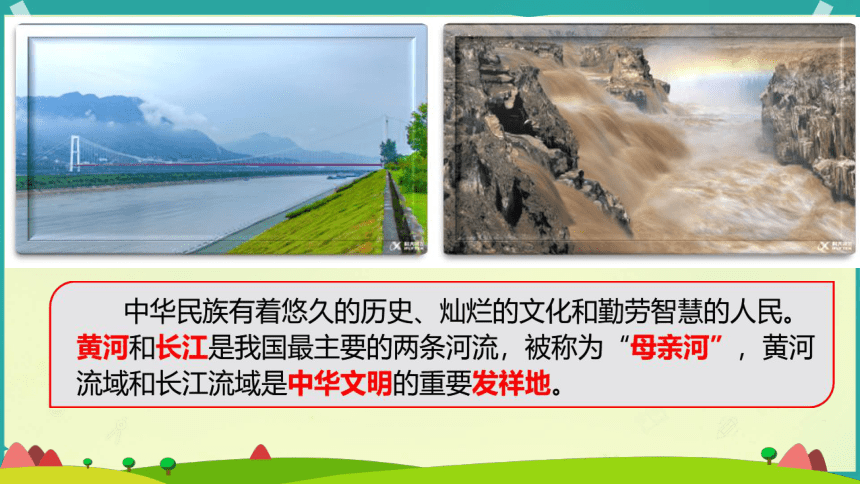 中华民族有着悠久的历史、灿烂的文化和勤劳智慧的人民。黄河和长江是我国最主要的两条河流，被称为“母亲河”，黄河流域和长江流域是中华文明的重要发祥地。